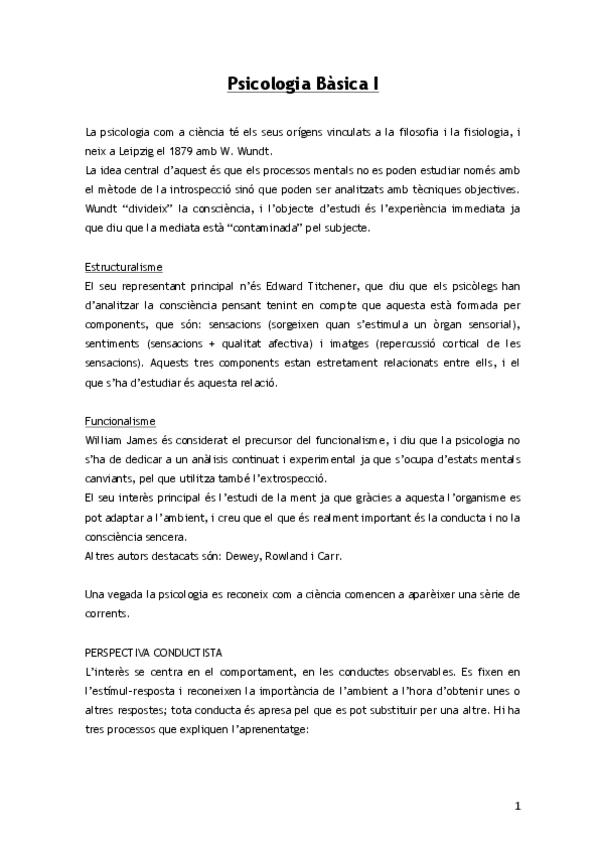 Psicologia Bàsica I

La psicologia com a ciència té els seus orígens vinculats a la filosofia i la fisiologia, i neix a Leipzig el 1879 amb W. Wundt.
La idea central d'aquest és que els processos mentals no es poden estudiar només amb el mètode de la introspecció sinó que poden ser analitzats amb tècniques objectives.
Wundt "divideix" la consciència, i l'objecte d'estudi és l'experiència immediata ja que diu que la mediata està "contaminada" pel subjecte.

Estructuralisme
El seu representant principal n'és Edward Titchener, que diu que els psicòlegs han d'analitzar la consciència pensant tenint en compte que aquesta està formada per components, que són: sensacions (sorgeixen quan s'estimula un òrgan sensorial), sentiments (sensacions + qualitat afectiva) i imatges (repercussió cortical de les sensacions). Aquests tres components estan estretament relacionats entre ells, i el que s'ha d'estudiar és aquesta relació.

Funcionalisme
William James és considerat el precursor del funcionalisme, i diu que la psicologia no s'ha de dedicar a un anàlisis continuat i experimental ja que s'ocupa d'estats mentals canviants, pel que utilitza també l'extrospecció.
El seu interès principal és l'estudi de la ment ja que gràcies a aquesta l'organisme es pot adaptar a l'ambient, i creu que el que és realment important és la conducta i no la consciència sencera.
Altres autors destacats són: Dewey, Rowland i Carr.

Una vegada la psicologia es reconeix com a ciència comencen a aparèixer una sèrie de corrents.

PERSPECTIVA CONDUCTISTA
L'interès se centra en el comportament, en les conductes observables. Es fixen en l'estímul-resposta i reconeixen la importància de l'ambient a l'hora d'obtenir unes o altres respostes; tota conducta és apresa pel que es pot substituir per una altre. Hi ha tres processos que expliquen l'aprenentatge:

1